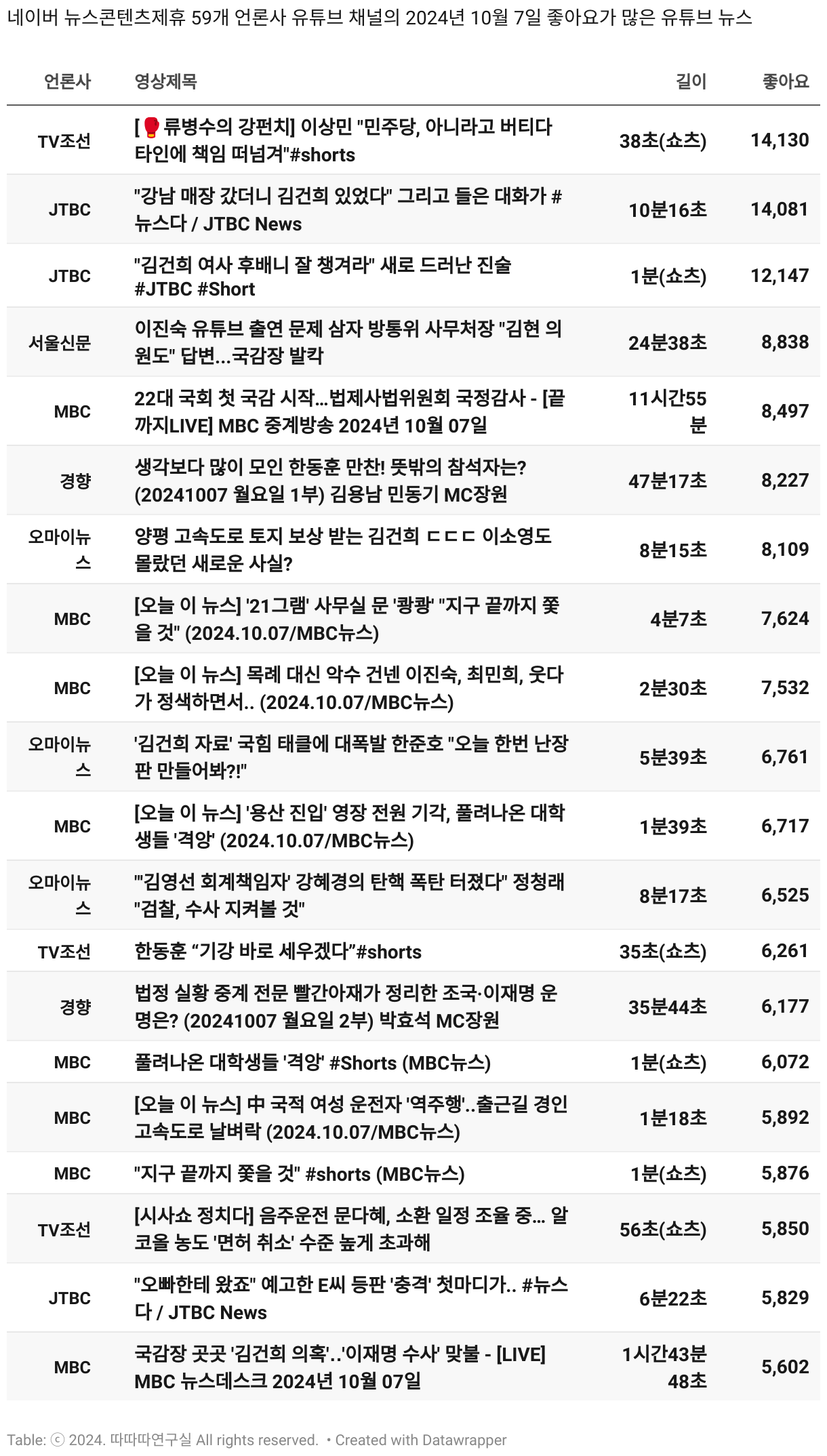 네이버 뉴스콘텐츠제휴 59개 언론사 유튜브 채널의 2024년 10월 7일 좋아요가 많은 유튜브 뉴스

| 언론사 | 영상제목 | 길이 | 좋아요 |
|---|---|---|---|
| TV조선 | [🥊류병수의 강펀치] 이상민 "민주당, 아니라고 버티다 타인에 책임 떠넘겨"#shorts | 38초(쇼츠) | 14,130 |
| JTBC | "강남 매장 갔더니 김건희 있었다" 그리고 들은 대화가 #뉴스다 / JTBC News | 10분16초 | 14,081 |
| JTBC | "김건희 여사 후배니 잘 챙겨라" 새로 드러난 진술 #JTBC #Short | 1분(쇼츠) | 12,147 |
| 서울신문 | 이진숙 유튜브 출연 문제 삼자 방통위 사무처장 "김현 의원도" 답변...국감장 발칵 | 24분38초 | 8,838 |
| MBC | 22대 국회 첫 국감 시작...법제사법위원회 국정감사 - [끝까지LIVE] MBC 중계방송 2024년 10월 07일 | 11시간55분 | 8,497 |
| 경향 | 생각보다 많이 모인 한동훈 만찬! 뜻밖의 참석자는? (20241007 월요일 1부) 김용남 민동기 MC장원 | 47분17초 | 8,227 |
| 오마이뉴스 | 양평 고속도로 토지 보상 받는 김건희 ㄷㄷㄷ 이소영도 몰랐던 새로운 사실? | 8분15초 | 8,109 |
| MBC | [오늘 이 뉴스] '21그램' 사무실 문 '쾅쾅' "지구 끝까지 쫓을 것" (2024.10.07/MBC뉴스) | 4분7초 | 7,624 |
| MBC | [오늘 이 뉴스] 목례 대신 악수 건넨 이진숙, 최민희, 웃다가 정색하면서.. (2024.10.07/MBC뉴스) | 2분30초 | 7,532 |
| 오마이뉴스 | '김건희 자료' 국힘 태클에 대폭발 한준호 "오늘 한번 난장판 만들어봐?!" | 5분39초 | 6,761 |
| MBC | [오늘 이 뉴스] '용산 진입' 영장 전원 기각, 풀려나온 대학생들 '격앙' (2024.10.07/MBC뉴스) | 1분39초 | 6,717 |
| 오마이뉴스 | "'김영선 회계책임자' 강혜경의 탄핵 폭탄 터졌다" 정청래 "검찰, 수사 지켜볼 것" | 8분17초 | 6,525 |
| TV조선 | 한동훈 “기강 바로 세우겠다”#shorts | 35초(쇼츠) | 6,261 |
| 경향 | 법정 실황 중계 전문 빨간아재가 정리한 조국·이재명 운명은? (20241007 월요일 2부) 박효석 MC장원 | 35분44초 | 6,177 |
| MBC | 풀려나온 대학생들 '격앙' #Shorts (MBC뉴스) | 1분(쇼츠) | 6,072 |
| MBC | [오늘 이 뉴스] 中 국적 여성 운전자 '역주행'..출근길 경인고속도로 날벼락 (2024.10.07/MBC뉴스) | 1분18초 | 5,892 |
| MBC | "지구 끝까지 쫓을 것" #shorts (MBC뉴스) | 1분(쇼츠) | 5,876 |
| TV조선 | [시사쇼 정치다] 음주운전 문다혜, 소환 일정 조율 중... 알코올 농도 '면허 취소' 수준 높게 초과해 | 56초(쇼츠) | 5,850 |
| JTBC | "오빠한테 왔죠" 예고한 E씨 등판 '충격' 첫마디가.. #뉴스다 / JTBC News | 6분22초 | 5,829 |
| MBC | 국감장 곳곳 '김건희 의혹'..'이재명 수사' 맞불 - [LIVE] MBC 뉴스데스크 2024년 10월 07일 | 1시간43분48초 | 5,602 |

Table: ⓒ 2024. 따따따연구실 All rights reserved. • Created with Datawrapper